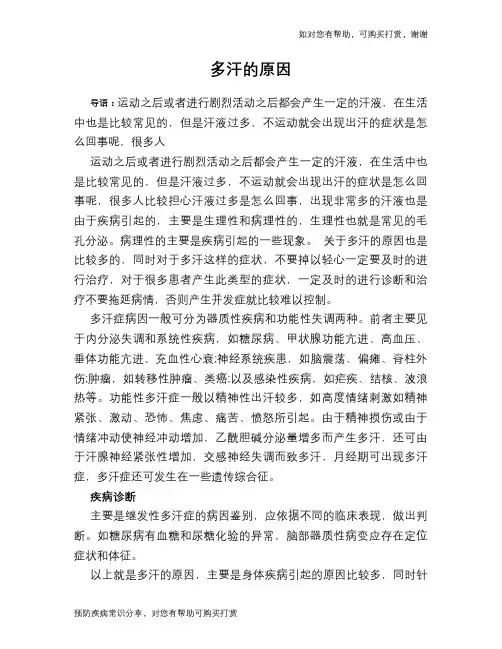 如对您有帮助，可购买打赏，谢谢

多汗的原因

导语：运动之后或者进行剧烈活动之后都会产生一定的汗液，在生活中也是比较常见的，但是汗液过多，不运动就会出现出汗的症状是怎么回事呢，很多人

运动之后或者进行剧烈活动之后都会产生一定的汗液，在生活中也是比较常见的，但是汗液过多，不运动就会出现出汗的症状是怎么回事呢，很多人比较担心汗液过多是怎么回事，出现非常多的汗液也是由于疾病引起的，主要是生理性和病理性的，生理性也就是常见的毛孔分泌。病理性的主要是疾病引起的一些现象。 关于多汗的原因也是比较多的，同时对于多汗这样的症状，不要掉以轻心一定要及时的进行治疗，对于很多患者产生此类型的症状，一定及时的进行诊断和治疗不要拖延病情，否则产生并发症就比较难以控制。

多汗症病因一般可分为器质性疾病和功能性失调两种。前者主要见于内分泌失调和系统性疾病，如糖尿病、甲状腺功能亢进、高血压、垂体功能亢进、充血性心衰;神经系统疾患，如脑震荡、偏瘫、脊柱外伤;肿瘤，如转移性肿瘤、类癌;以及感染性疾病，如疟疾、结核、波浪热等。功能性多汗症一般以精神性出汗较多，如高度情绪刺激如精神紧张、激动、恐怖、焦虑、痛苦、愤怒所引起。由于精神损伤或由于情绪冲动使神经冲动增加，乙酰胆碱分泌量增多而产生多汗，还可由于汗腺神经紧张性增加，交感神经失调而致多汗，月经期可出现多汗症，多汗症还可发生在一些遗传综合征。

疾病诊断

主要是继发性多汗症的病因鉴别，应依据不同的临床表现，做出判断。如糖尿病有血糖和尿糖化验的异常，脑部器质性病变应存在定位症状和体征。

以上就是多汗的原因，主要是身体疾病引起的原因比较多，同时针

预防疾病常识分享，对您有帮助可购买打赏